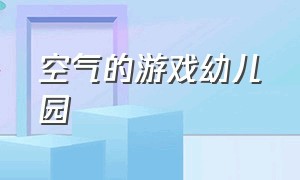 空气的游戏幼儿园